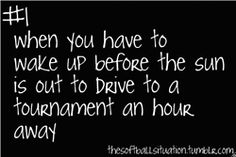 #1
when you have to wake up before the sun is out to Drive to a tournament an hour away

thesoftballsituation.tumblr.com